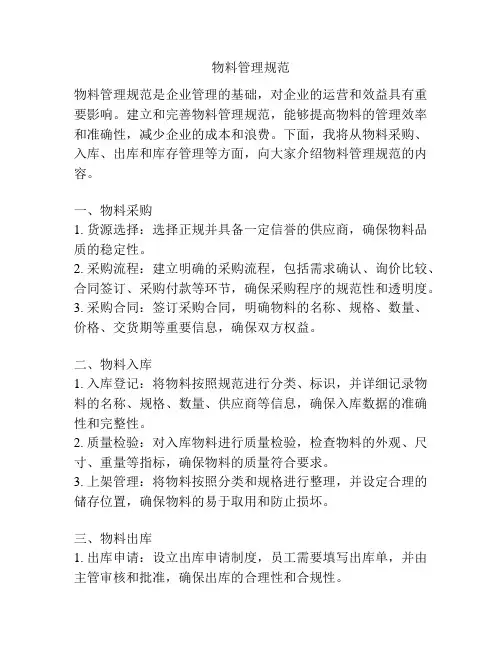 物料管理规范

物料管理规范是企业管理的基础，对企业的运营和效益具有重要影响。建立和完善物料管理规范，能够提高物料的管理效率和准确性，减少企业的成本和浪费。下面，我将从物料采购、入库、出库和库存管理等方面，向大家介绍物料管理规范的内容。

一、物料采购
1. 货源选择：选择正规并具备一定信誉的供应商，确保物料品质的稳定性。
2. 采购流程：建立明确的采购流程，包括需求确认、询价比较、合同签订、采购付款等环节，确保采购程序的规范性和透明度。
3. 采购合同：签订采购合同，明确物料的名称、规格、数量、价格、交货期等重要信息，确保双方权益。

二、物料入库
1. 入库登记：将物料按照规范进行分类、标识，并详细记录物料的名称、规格、数量、供应商等信息，确保入库数据的准确性和完整性。
2. 质量检验：对入库物料进行质量检验，检查物料的外观、尺寸、重量等指标，确保物料的质量符合要求。
3. 上架管理：将物料按照分类和规格进行整理，并设定合理的储存位置，确保物料的易于取用和防止损坏。

三、物料出库
1. 出库申请：设立出库申请制度，员工需要填写出库单，并由主管审核和批准，确保出库的合理性和合规性。